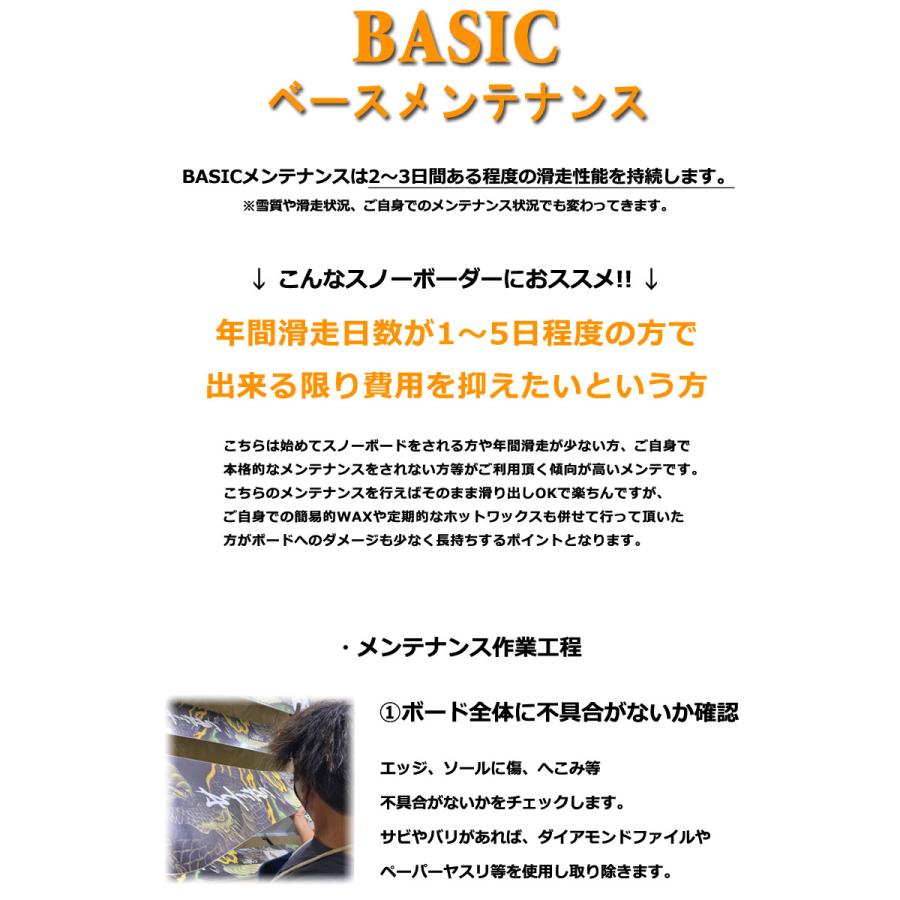 BASIC
ベースメンテナンス

BASICメンテナンスは2～3日間ある程度の滑走性能を持続します。
※雪質や滑走状況、ご自身でのメンテナンス状況でも変わってきます。

↓ こんなスノーボーダーにおススメ!! ↓

年間滑走日数が1～5日程度の方で
出来る限り費用を抑えたいという方

こちらは始めてスノーボードをされる方や年間滑走が少ない方、ご自身で本格的なメンテナンスをされない方等がご利用頂く傾向が高いメンテです。こちらのメンテナンスを行えばそのまま滑り出しOKで楽ちんですが、ご自身での簡易的WAXや定期的なホットワックスも併せて行って頂いた方がボードへのダメージも少なく長持ちするポイントとなります。

・メンテナンス作業工程

①ボード全体に不具合がないか確認

エッジ、ソールに傷、へこみ等
不具合がないかをチェックします。
サビやバリがあれば、ダイアモンドファイルや
ペーパーヤスリ等を使用し取り除きます。